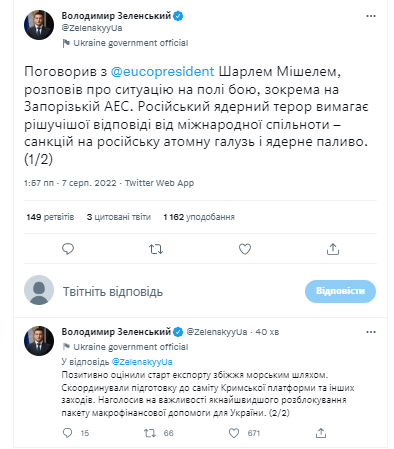 Володимир Зеленський
@ZelenskyyUa
Ukraine government official

Поговорив з @eucopresident Шарлем Мішелем, розповів про ситуацію на полі бою, зокрема на Запорізькій АЕС. Російський ядерний терор вимагає рішучішої відповіді від міжнародної спільноти – санкцій на російську атомну галузь і ядерне паливо. (1/2)

1:57 пп · 7 серп. 2022 · Twitter Web App

149 ретвітів 3 цитовані твіти 1 162 уподобання

Твітніть відповідь

Відповісти

Володимир Зеленський @ZelenskyyUa · 40 хв
Ukraine government official
У відповідь @ZelenskyyUa
Позитивно оцінили старт експорту збіжжя морським шляхом. Скоординували підготовку до саміту Кримської платформи та інших заходів. Наголосив на важливості якнайшвидшого розблокування пакету макрофінансової допомоги для України. (2/2)

15 66 671